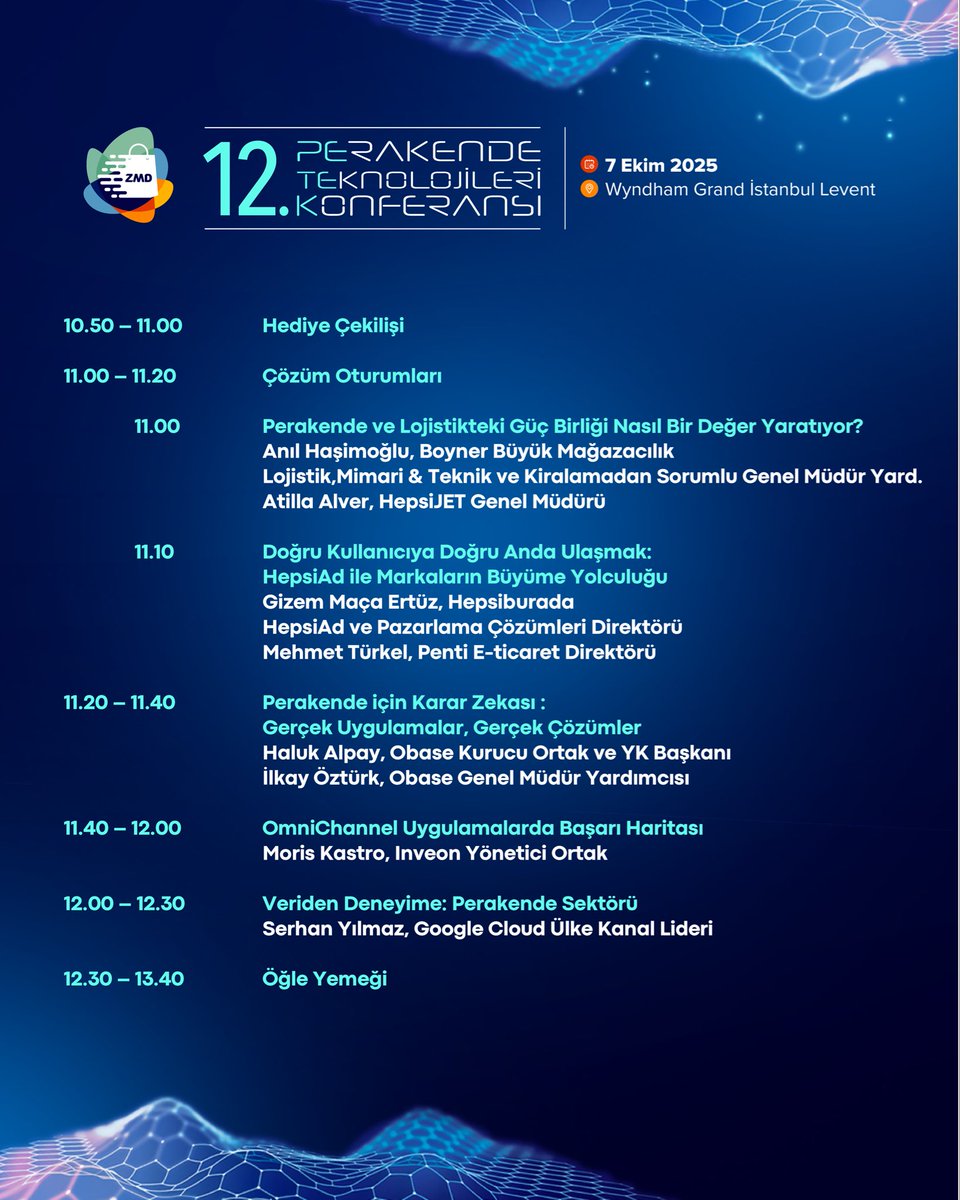 ZMD

12. PERAKENDE TEKNOLOJİLERİ KONFERANSI

7 Ekim 2025
Wyndham Grand İstanbul Levent

10.50 – 11.00 Hediye Çekilişi

11.00 – 11.20 Çözüm Oturumları

11.00 Perakende ve Lojistikteki Güç Birliği Nasıl Bir Değer Yaratıyor?
Anıl Haşimoğlu, Boyner Büyük Mağazacılık
Lojistik,Mimari & Teknik ve Kiralamadan Sorumlu Genel Müdür Yard.
Atilla Alver, HepsiJET Genel Müdürü

11.10 Doğru Kullanıcıya Doğru Anda Ulaşmak:
HepsiAd ile Markaların Büyüme Yolculuğu
Gizem Maça Ertüz, Hepsiburada
HepsiAd ve Pazarlama Çözümleri Direktörü
Mehmet Türkel, Penti E-ticaret Direktörü

11.20 – 11.40 Perakende için Karar Zekası :
Gerçek Uygulamalar, Gerçek Çözümler
Haluk Alpay, Obase Kurucu Ortak ve YK Başkanı
İlkay Öztürk, Obase Genel Müdür Yardımcısı

11.40 – 12.00 OmniChannel Uygulamalarda Başarı Haritası
Moris Kastro, Inveon Yönetici Ortak

12.00 – 12.30 Veriden Deneyime: Perakende Sektörü
Serhan Yılmaz, Google Cloud Ülke Kanal Lideri

12.30 – 13.40 Öğle Yemeği